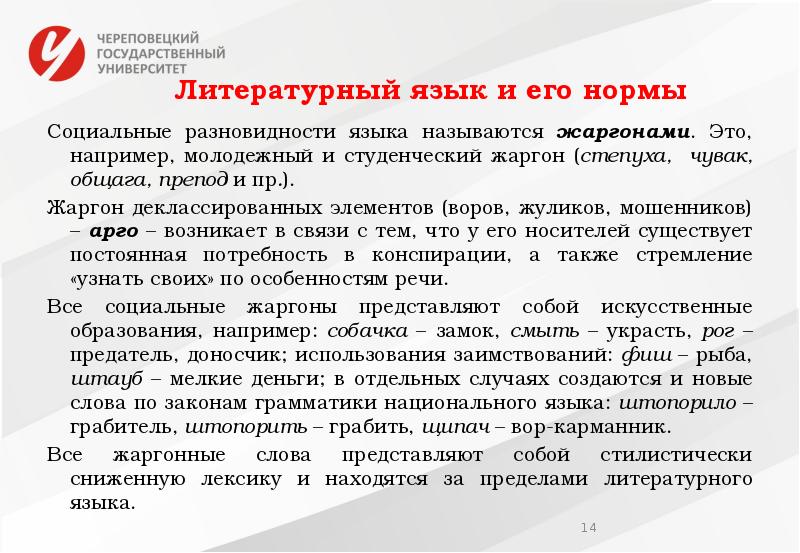 ЧЕРЕПОВЕЦКИЙ ГОСУДАРСТВЕННЫЙ УНИВЕРСИТЕТ

Литературный язык и его нормы

Социальные разновидности языка называются жаргонами. Это, например, молодежный и студенческий жаргон (степуха, чувак, общага, препод и пр.).

Жаргон деклассированных элементов (воров, жуликов, мошенников) – арго – возникает в связи с тем, что у его носителей существует постоянная потребность в конспирации, а также стремление «узнать своих» по особенностям речи.

Все социальные жаргоны представляют собой искусственные образования, например: собачка – замок, смыть – украсть, рог – предатель, доносчик; использования заимствований: фиш – рыба, штауб – мелкие деньги; в отдельных случаях создаются и новые слова по законам грамматики национального языка: штопорило – грабитель, штопорить – грабить, щипач – вор-карманник.

Все жаргонные слова представляют собой стилистически сниженную лексику и находятся за пределами литературного языка.

14